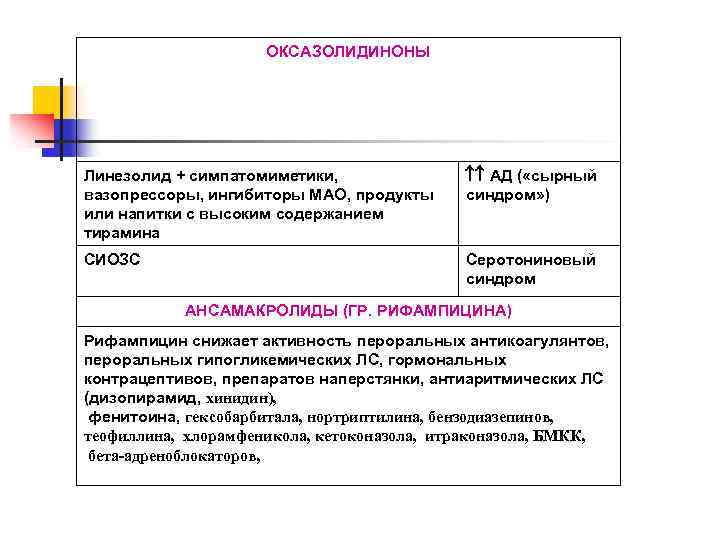 | ОКСАЗОЛИДИНОНЫ | |
|---|---|
| Линезолид + симпатомиметики, вазопрессоры, ингибиторы МАО, продукты или напитки с высоким содержанием тирамина | ↑↑ АД («сырный синдром») |
| СИОЗС | Серотониновый синдром |
| АНСАМАКРОЛИДЫ (ГР. РИФАМПИЦИНА) | |
| Рифампицин снижает активность пероральных антикоагулянтов, пероральных гипогликемических ЛС, гормональных контрацептивов, препаратов наперстянки, антиаритмических ЛС (дизопирамид, хинидин), фенитоина, гексобарбитала, нортриптилина, бензодиазепинов, теофиллина, хлорамфеникола, кетоконазола, итраконазола, БМКК, бета-адреноблокаторов, | |